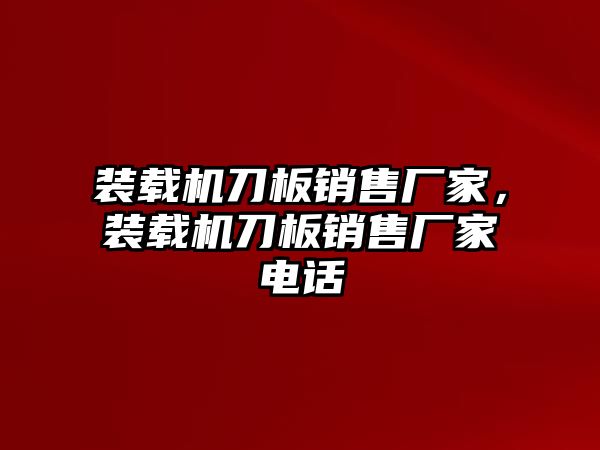 装载机刀板销售厂家，装载机刀板销售厂家电话